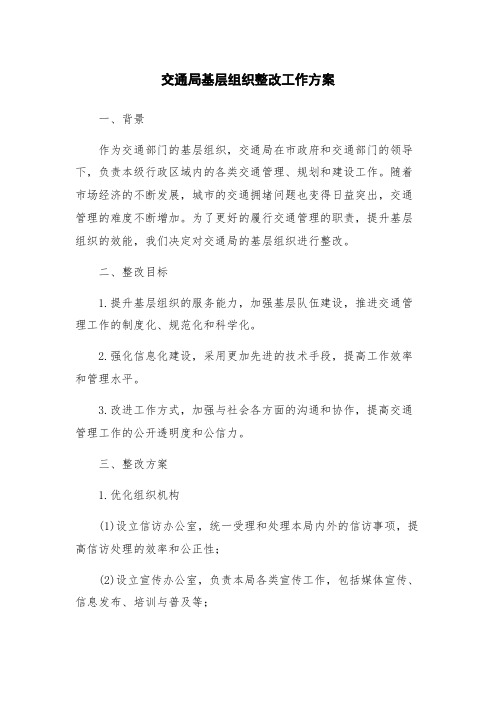 交通局基层组织整改工作方案

一、背景

作为交通部门的基层组织，交通局在市政府和交通部门的领导下，负责本级行政区域内的各类交通管理、规划和建设工作。随着市场经济的不断发展，城市的交通拥堵问题也变得日益突出，交通管理的难度不断增加。为了更好的履行交通管理的职责，提升基层组织的效能，我们决定对交通局的基层组织进行整改。

二、整改目标

1.提升基层组织的服务能力，加强基层队伍建设，推进交通管理工作的制度化、规范化和科学化。

2.强化信息化建设，采用更加先进的技术手段，提高工作效率和管理水平。

3.改进工作方式，加强与社会各方面的沟通和协作，提高交通管理工作的公开透明度和公信力。

三、整改方案

1.优化组织机构

(1)设立信访办公室，统一受理和处理本局内外的信访事项，提高信访处理的效率和公正性；

(2)设立宣传办公室，负责本局各类宣传工作，包括媒体宣传、信息发布、培训与普及等；